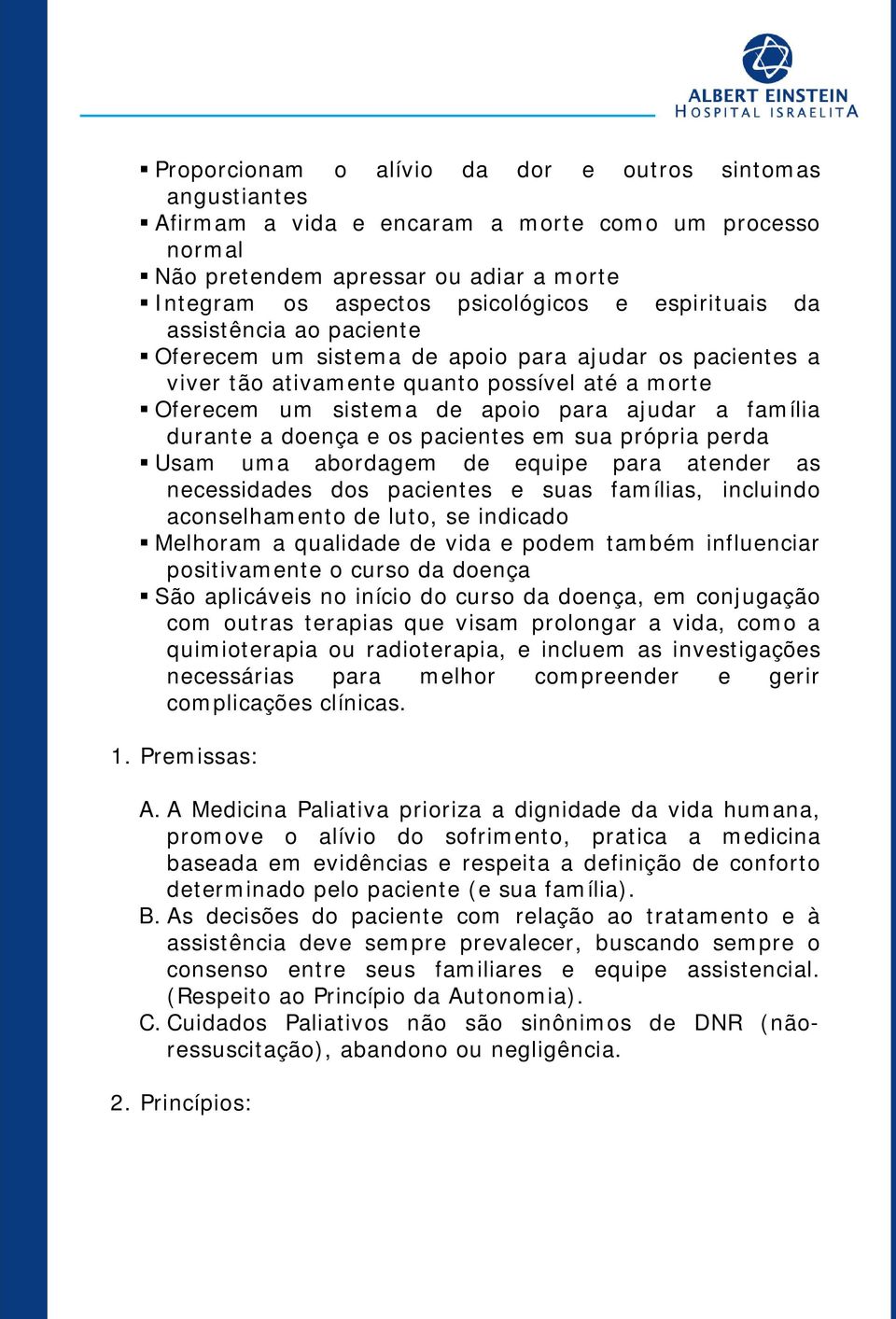 ALBERT EINSTEIN
HOSPITAL ISRAELITA

▪ Proporcionam o alívio da dor e outros sintomas angustiantes
▪ Afirmam a vida e encaram a morte como um processo normal
▪ Não pretendem apressar ou adiar a morte
▪ Integram os aspectos psicológicos e espirituais da assistência ao paciente
▪ Oferecem um sistema de apoio para ajudar os pacientes a viver tão ativamente quanto possível até a morte
▪ Oferecem um sistema de apoio para ajudar a família durante a doença e os pacientes em sua própria perda
▪ Usam uma abordagem de equipe para atender as necessidades dos pacientes e suas famílias, incluindo aconselhamento de luto, se indicado
▪ Melhoram a qualidade de vida e podem também influenciar positivamente o curso da doença
▪ São aplicáveis no início do curso da doença, em conjugação com outras terapias que visam prolongar a vida, como a quimioterapia ou radioterapia, e incluem as investigações necessárias para melhor compreender e gerir complicações clínicas.

1. Premissas:

A. A Medicina Paliativa prioriza a dignidade da vida humana, promove o alívio do sofrimento, pratica a medicina baseada em evidências e respeita a definição de conforto determinado pelo paciente (e sua família).
B. As decisões do paciente com relação ao tratamento e à assistência deve sempre prevalecer, buscando sempre o consenso entre seus familiares e equipe assistencial. (Respeito ao Princípio da Autonomia).
C. Cuidados Paliativos não são sinônimos de DNR (não-ressuscitação), abandono ou negligência.

2. Princípios: